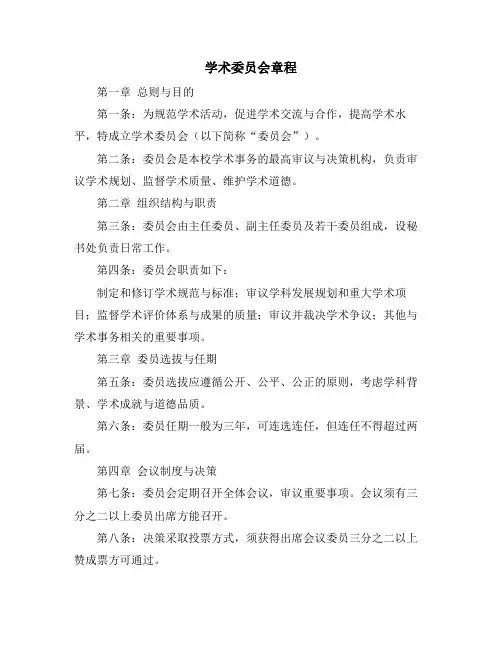 学术委员会章程

第一章 总则与目的

第一条：为规范学术活动，促进学术交流与合作，提高学术水平，特成立学术委员会（以下简称“委员会”）。

第二条：委员会是本校学术事务的最高审议与决策机构，负责审议学术规划、监督学术质量、维护学术道德。

第二章 组织结构与职责

第三条：委员会由主任委员、副主任委员及若干委员组成，设秘书处负责日常工作。

第四条：委员会职责如下：

制定和修订学术规范与标准；审议学科发展规划和重大学术项目；监督学术评价体系与成果的质量；审议并裁决学术争议；其他与学术事务相关的重要事项。

第三章 委员选拔与任期

第五条：委员选拔应遵循公开、公平、公正的原则，考虑学科背景、学术成就与道德品质。

第六条：委员任期一般为三年，可连选连任，但连任不得超过两届。

第四章 会议制度与决策

第七条：委员会定期召开全体会议，审议重要事项。会议须有三分之二以上委员出席方能召开。

第八条：决策采取投票方式，须获得出席会议委员三分之二以上赞成票方可通过。